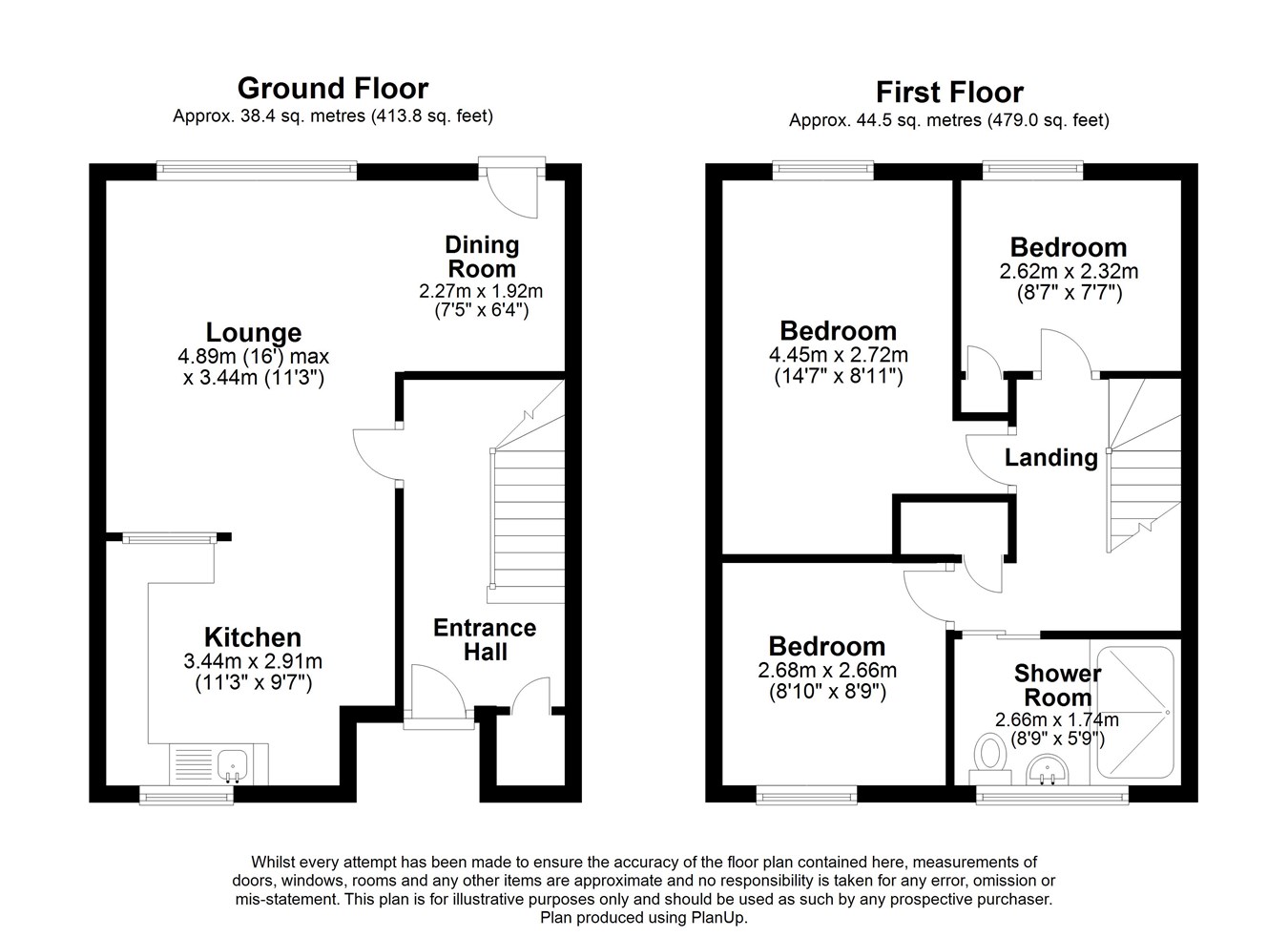 Ground Floor
Approx. 38.4 sq. metres (413.8 sq. feet)

Dining Room
2.27m x 1.92m
(7'5" x 6'4")

Lounge
4.89m (16') max
x 3.44m (11'3")

Kitchen
3.44m x 2.91m
(11'3" x 9'7")

Entrance Hall

First Floor
Approx. 44.5 sq. metres (479.0 sq. feet)

Bedroom
2.62m x 2.32m
(8'7" x 7'7")

Bedroom
4.45m x 2.72m
(14'7" x 8'11")

Landing

Bedroom
2.68m x 2.66m
(8'10" x 8'9")

Shower Room
2.66m x 1.74m
(8'9" x 5'9")

Whilst every attempt has been made to ensure the accuracy of the floor plan contained here, measurements of doors, windows, rooms and any other items are approximate and no responsibility is taken for any error, omission or mis-statement. This plan is for illustrative purposes only and should be used as such by any prospective purchaser. Plan produced using PlanUp.